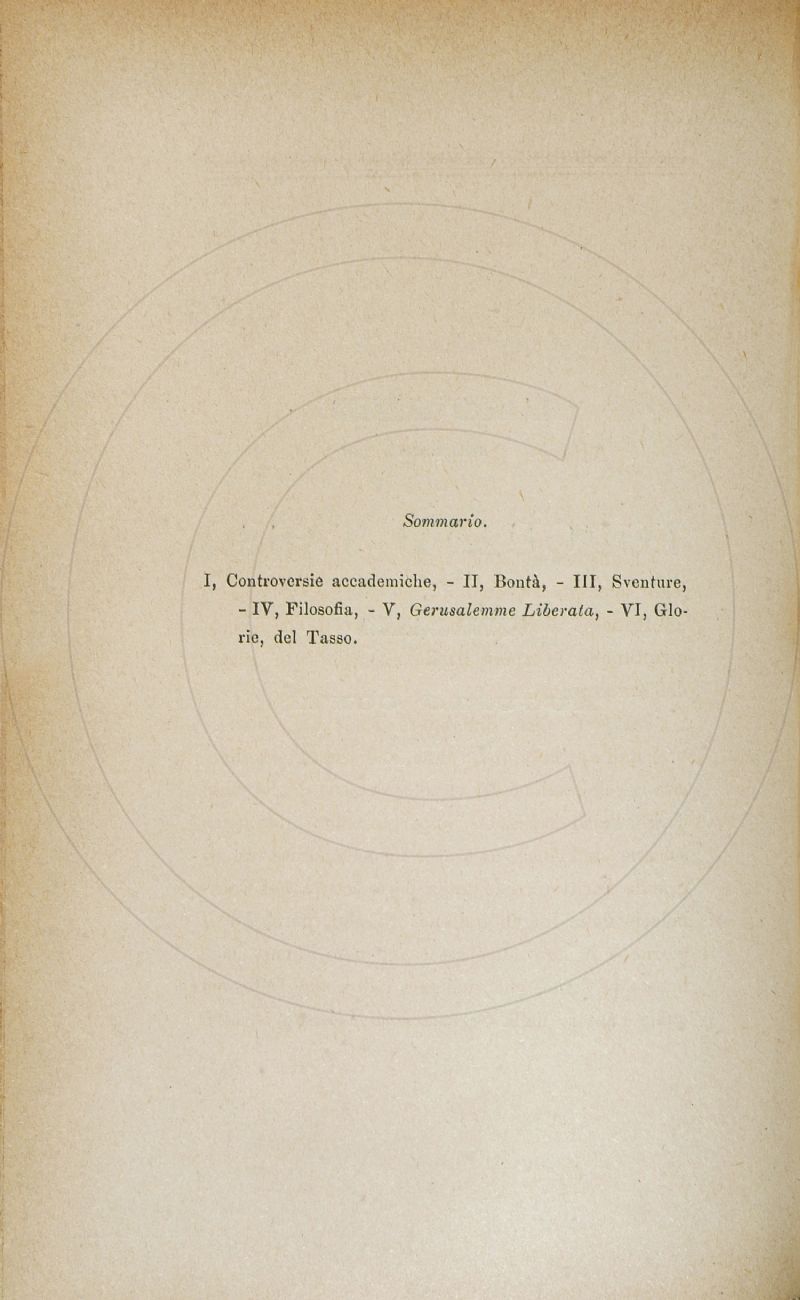 Sommario.

I, Controversie accademiche, - II, Bontà, - III, Sventure, - IV, Filosofia, - V, Gerusalemme Liberata, - VI, Glorie, del Tasso.